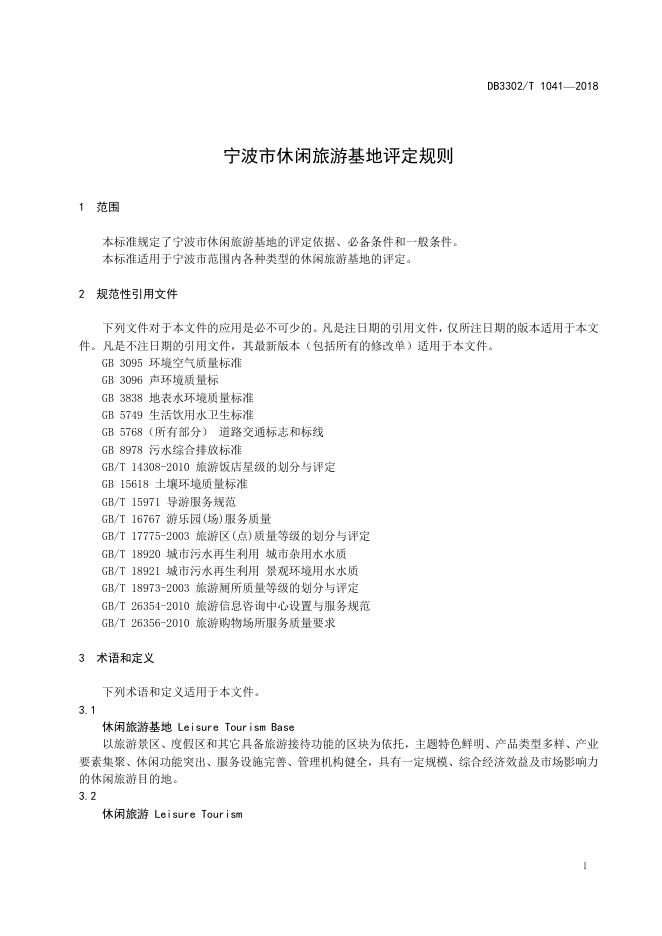 DB3302/T 1041—2018

宁波市休闲旅游基地评定规则

1 范围

本标准规定了宁波市休闲旅游基地的评定依据、必备条件和一般条件。
本标准适用于宁波市范围内各种类型的休闲旅游基地的评定。

2 规范性引用文件

下列文件对于本文件的应用是必不可少的。凡是注日期的引用文件，仅所注日期的版本适用于本文件。凡是不注日期的引用文件，其最新版本（包括所有的修改单）适用于本文件。
GB 3095 环境空气质量标准
GB 3096 声环境质量标
GB 3838 地表水环境质量标准
GB 5749 生活饮用水卫生标准
GB 5768（所有部分） 道路交通标志和标线
GB 8978 污水综合排放标准
GB/T 14308-2010 旅游饭店星级的划分与评定
GB 15618 土壤环境质量标准
GB/T 15971 导游服务规范
GB/T 16767 游乐园(场)服务质量
GB/T 17775-2003 旅游区(点)质量等级的划分与评定
GB/T 18920 城市污水再生利用 城市杂用水水质
GB/T 18921 城市污水再生利用 景观环境用水水质
GB/T 18973-2003 旅游厕所质量等级的划分与评定
GB/T 26354-2010 旅游信息咨询中心设置与服务规范
GB/T 26356-2010 旅游购物场所服务质量要求

3 术语和定义

下列术语和定义适用于本文件。
3.1
休闲旅游基地 Leisure Tourism Base
以旅游景区、度假区和其它具备旅游接待功能的区块为依托，主题特色鲜明、产品类型多样、产业要素集聚、休闲功能突出、服务设施完善、管理机构健全，具有一定规模、综合经济效益及市场影响力的休闲旅游目的地。
3.2
休闲旅游 Leisure Tourism

1